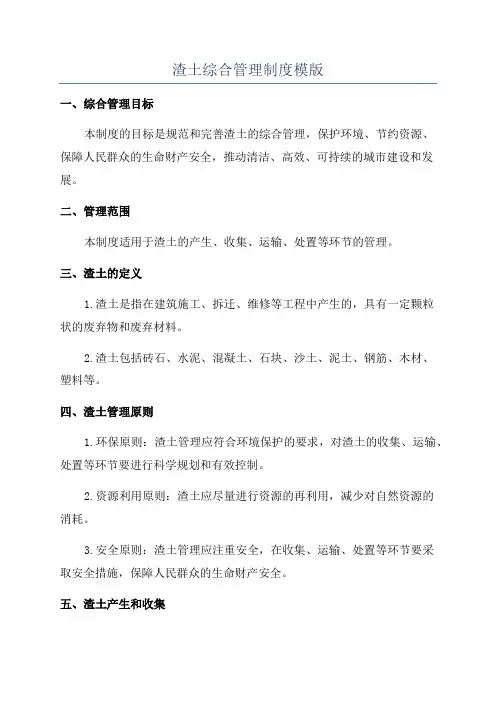 渣土综合管理制度模版

一、综合管理目标

本制度的目标是规范和完善渣土的综合管理，保护环境、节约资源、保障人民群众的生命财产安全，推动清洁、高效、可持续的城市建设和发展。

二、管理范围

本制度适用于渣土的产生、收集、运输、处置等环节的管理。

三、渣土的定义

1.渣土是指在建筑施工、拆迁、维修等工程中产生的，具有一定颗粒状的废弃物和废弃材料。

2.渣土包括砖石、水泥、混凝土、石块、沙土、泥土、钢筋、木材、塑料等。

四、渣土管理原则

1.环保原则：渣土管理应符合环境保护的要求，对渣土的收集、运输、处置等环节要进行科学规划和有效控制。

2.资源利用原则：渣土应尽量进行资源的再利用，减少对自然资源的消耗。

3.安全原则：渣土管理应注重安全，在收集、运输、处置等环节要采取安全措施，保障人民群众的生命财产安全。

五、渣土产生和收集